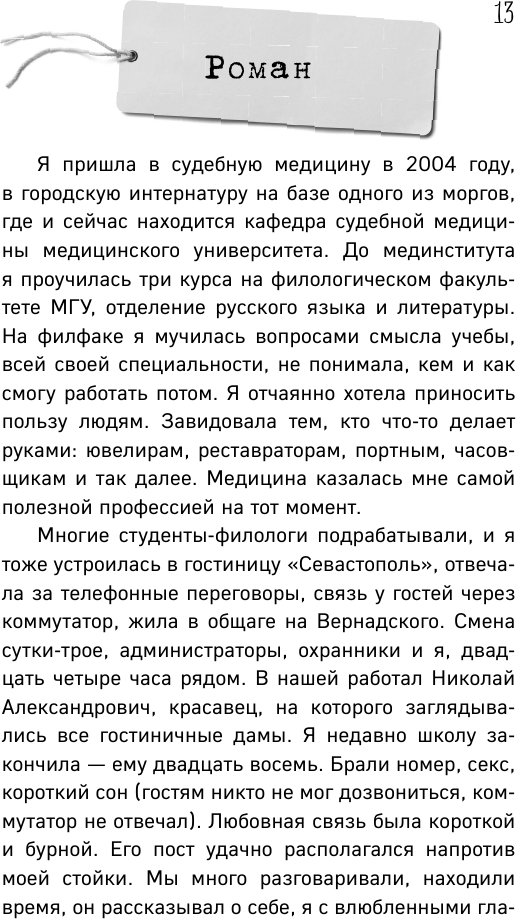 13

Роман

Я пришла в судебную медицину в 2004 году, в городскую интернатуру на базе одного из моргов, где и сейчас находится кафедра судебной медицины медицинского университета. До мединститута я проучилась три курса на филологическом факультете МГУ, отделение русского языка и литературы. На филфаке я мучилась вопросами смысла учебы, всей своей специальности, не понимала, кем и как смогу работать потом. Я отчаянно хотела приносить пользу людям. Завидовала тем, кто что-то делает руками: ювелирам, реставраторам, портным, часовщикам и так далее. Медицина казалась мне самой полезной профессией на тот момент.

Многие студенты-филологи подрабатывали, и я тоже устроилась в гостиницу «Севастополь», отвечала за телефонные переговоры, связь у гостей через коммутатор, жила в общаге на Вернадского. Смена сутки-трое, администраторы, охранники и я, двадцать четыре часа рядом. В нашей работал Николай Александрович, красавец, на которого заглядывались все гостиничные дамы. Я недавно школу закончила — ему двадцать восемь. Брали номер, секс, короткий сон (гостям никто не мог дозвониться, коммутатор не отвечал). Любовная связь была короткой и бурной. Его пост удачно располагался напротив моей стойки. Мы много разговаривали, находили время, он рассказывал о себе, я с влюбленными гла-